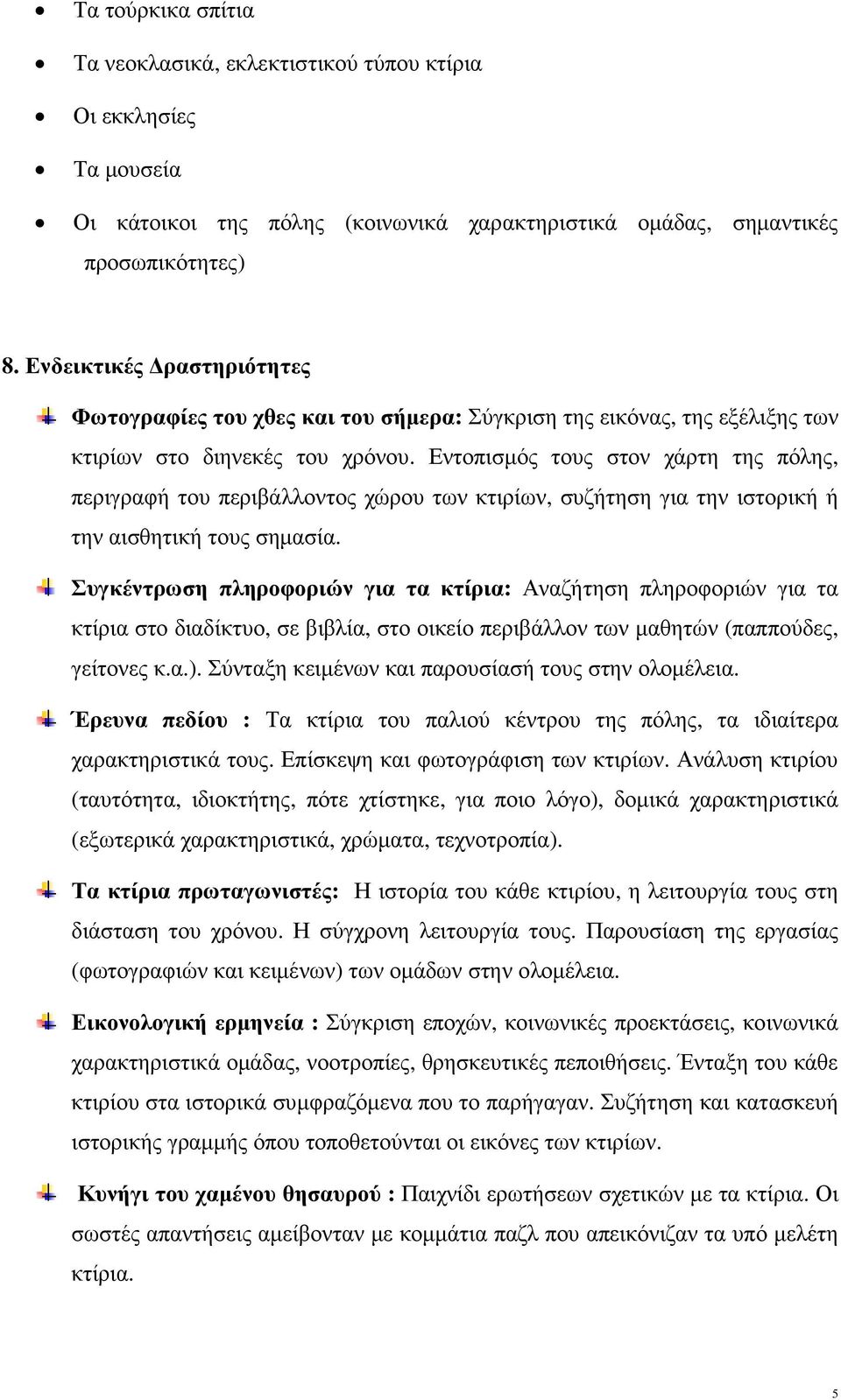 • Τα τούρκικα σπίτια
• Τα νεοκλασικά, εκλεκτιστικού τύπου κτίρια
• Οι εκκλησίες
• Τα μουσεία
• Οι κάτοικοι της πόλης (κοινωνικά χαρακτηριστικά ομάδας, σημαντικές προσωπικότητες)

8. Ενδεικτικές Δραστηριότητες

Φωτογραφίες του χθες και του σήμερα: Σύγκριση της εικόνας, της εξέλιξης των κτιρίων στο διηνεκές του χρόνου. Εντοπισμός τους στον χάρτη της πόλης, περιγραφή του περιβάλλοντος χώρου των κτιρίων, συζήτηση για την ιστορική ή την αισθητική τους σημασία.

Συγκέντρωση πληροφοριών για τα κτίρια: Αναζήτηση πληροφοριών για τα κτίρια στο διαδίκτυο, σε βιβλία, στο οικείο περιβάλλον των μαθητών (παππούδες, γείτονες κ.α.). Σύνταξη κειμένων και παρουσίασή τους στην ολομέλεια.

Έρευνα πεδίου : Τα κτίρια του παλιού κέντρου της πόλης, τα ιδιαίτερα χαρακτηριστικά τους. Επίσκεψη και φωτογράφιση των κτιρίων. Ανάλυση κτιρίου (ταυτότητα, ιδιοκτήτης, πότε χτίστηκε, για ποιο λόγο), δομικά χαρακτηριστικά (εξωτερικά χαρακτηριστικά, χρώματα, τεχνοτροπία).

Τα κτίρια πρωταγωνιστές: Η ιστορία του κάθε κτιρίου, η λειτουργία τους στη διάσταση του χρόνου. Η σύγχρονη λειτουργία τους. Παρουσίαση της εργασίας (φωτογραφιών και κειμένων) των ομάδων στην ολομέλεια.

Εικονολογική ερμηνεία : Σύγκριση εποχών, κοινωνικές προεκτάσεις, κοινωνικά χαρακτηριστικά ομάδας, νοοτροπίες, θρησκευτικές πεποιθήσεις. Ένταξη του κάθε κτιρίου στα ιστορικά συμφραζόμενα που το παρήγαγαν. Συζήτηση και κατασκευή ιστορικής γραμμής όπου τοποθετούνται οι εικόνες των κτιρίων.

Κυνήγι του χαμένου θησαυρού : Παιχνίδι ερωτήσεων σχετικών με τα κτίρια. Οι σωστές απαντήσεις αμείβονταν με κομμάτια παζλ που απεικόνιζαν τα υπό μελέτη κτίρια.

5